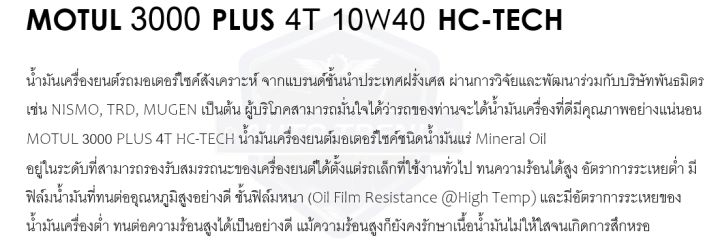 MOTUL 3000 PLUS 4T 10W40 HC-TECH

น้ำมันเครื่องยนต์รถมอเตอร์ไซค์สังเคราะห์ จากแบรนด์ชั้นนำประเทศฝรั่งเศส ผ่านการวิจัยและพัฒนาร่วมกับบริษัทพันธมิตร เช่น NISMO, TRD, MUGEN เป็นต้น ผู้บริโภคสามารถมั่นใจได้ว่ารถของท่านจะได้น้ำมันเครื่องที่ดีมีคุณภาพอย่างแน่นอน MOTUL 3000 PLUS 4T HC-TECH น้ำมันเครื่องยนต์มอเตอร์ไซค์ชนิดน้ำมันแร่ Mineral Oil

อยู่ในระดับที่สามารถรองรับสมรรถนะของเครื่องยนต์ได้ตั้งแต่รถเล็กที่ใช้งานทั่วไป ทนความร้อนได้สูง อัตราการระเหยต่ำ มีฟิล์มน้ำมันที่ทนต่ออุณหภูมิสูงอย่างดี ชั้นฟิล์มหนา (Oil Film Resistance @High Temp) และมีอัตราการระเหยของน้ำมันเครื่องต่ำ ทนต่อความร้อนสูงได้เป็นอย่างดี แม้ความร้อนสูงก็ยังคงรักษาเนื้อน้ำมันไม่ให้ใสจนเกิดการสึกหรอ